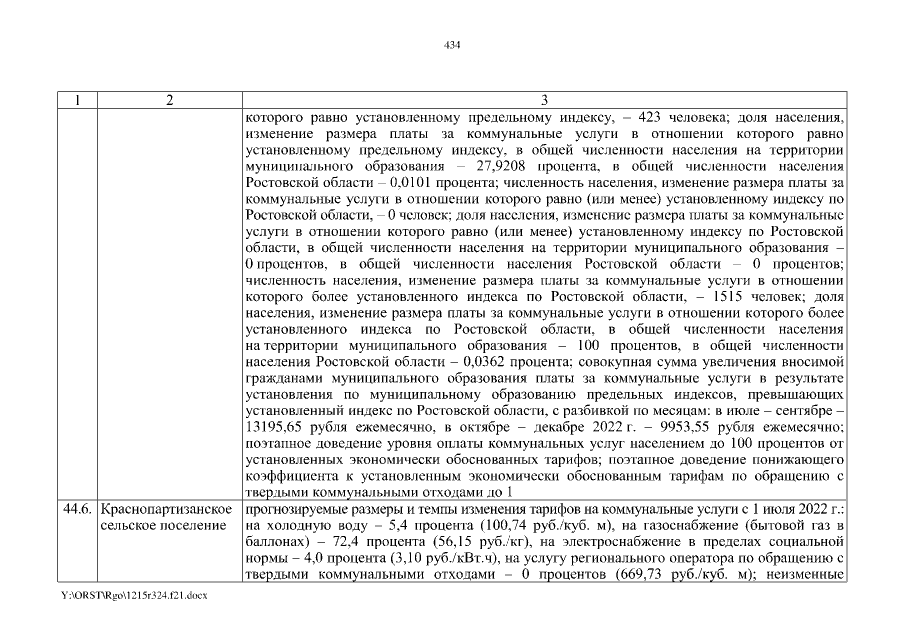 434

| 1 | 2 | 3 |
|---|---|---|
| | | которого равно установленному предельному индексу, – 423 человека; доля населения, изменение размера платы за коммунальные услуги в отношении которого равно установленному предельному индексу, в общей численности населения на территории муниципального образования – 27,9208 процента, в общей численности населения Ростовской области – 0,0101 процента; численность населения, изменение размера платы за коммунальные услуги в отношении которого равно (или менее) установленному индексу по Ростовской области, – 0 человек; доля населения, изменение размера платы за коммунальные услуги в отношении которого равно (или менее) установленному индексу по Ростовской области, в общей численности населения на территории муниципального образования – 0 процентов, в общей численности населения Ростовской области – 0 процентов; численность населения, изменение размера платы за коммунальные услуги в отношении которого более установленного индекса по Ростовской области, – 1515 человек; доля населения, изменение размера платы за коммунальные услуги в отношении которого более установленного индекса по Ростовской области, в общей численности населения на территории муниципального образования – 100 процентов, в общей численности населения Ростовской области – 0,0362 процента; совокупная сумма увеличения вносимой гражданами муниципального образования платы за коммунальные услуги в результате установления по муниципальному образованию предельных индексов, превышающих установленный индекс по Ростовской области, с разбивкой по месяцам: в июле – сентябре – 13195,65 рубля ежемесячно, в октябре – декабре 2022 г. – 9953,55 рубля ежемесячно; поэтапное доведение уровня оплаты коммунальных услуг населением до 100 процентов от установленных экономически обоснованных тарифов; поэтапное доведение понижающего коэффициента к установленным экономически обоснованным тарифам по обращению с твердыми коммунальными отходами до 1 |
| 44.6. | Краснопартизанское сельское поселение | прогнозируемые размеры и темпы изменения тарифов на коммунальные услуги с 1 июля 2022 г.: на холодную воду – 5,4 процента (100,74 руб./куб. м), на газоснабжение (бытовой газ в баллонах) – 72,4 процента (56,15 руб./кг), на электроснабжение в пределах социальной нормы – 4,0 процента (3,10 руб./кВт.ч), на услугу регионального оператора по обращению с твердыми коммунальными отходами – 0 процентов (669,73 руб./куб. м); неизменные |

Y:\ORST\Rgo\1215r324.f21.docx